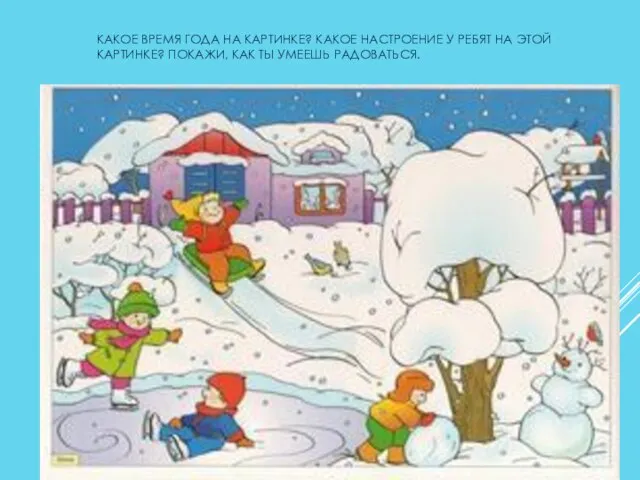 КАКОЕ ВРЕМЯ ГОДА НА КАРТИНКЕ? КАКОЕ НАСТРОЕНИЕ У РЕБЯТ НА ЭТОЙ КАРТИНКЕ? ПОКАЖИ, КАК ТЫ УМЕЕШЬ РАДОВАТЬСЯ.